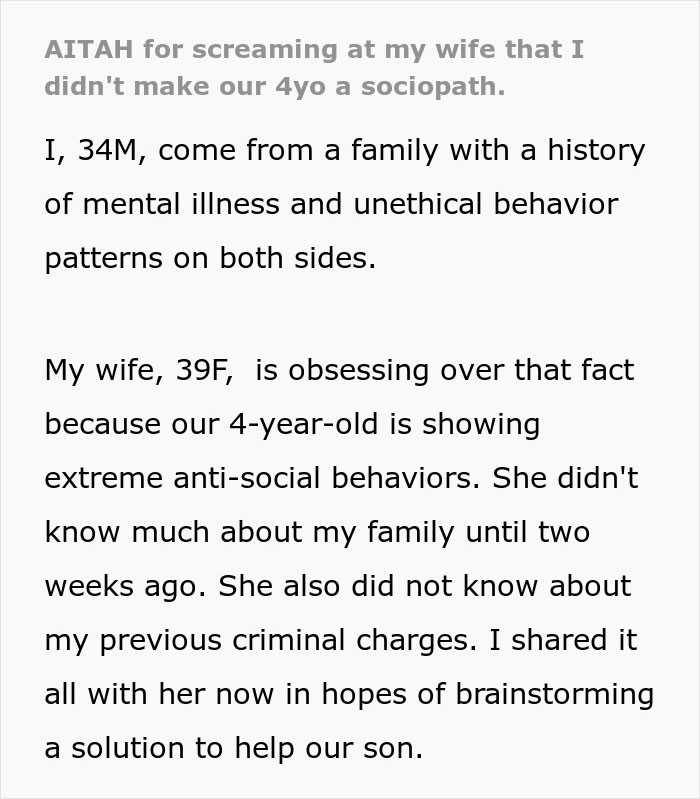 AITAH for screaming at my wife that I didn't make our 4yo a sociopath.

I, 34M, come from a family with a history of mental illness and unethical behavior patterns on both sides.

My wife, 39F,  is obsessing over that fact because our 4-year-old is showing extreme anti-social behaviors. She didn't know much about my family until two weeks ago. She also did not know about my previous criminal charges. I shared it all with her now in hopes of brainstorming a solution to help our son.